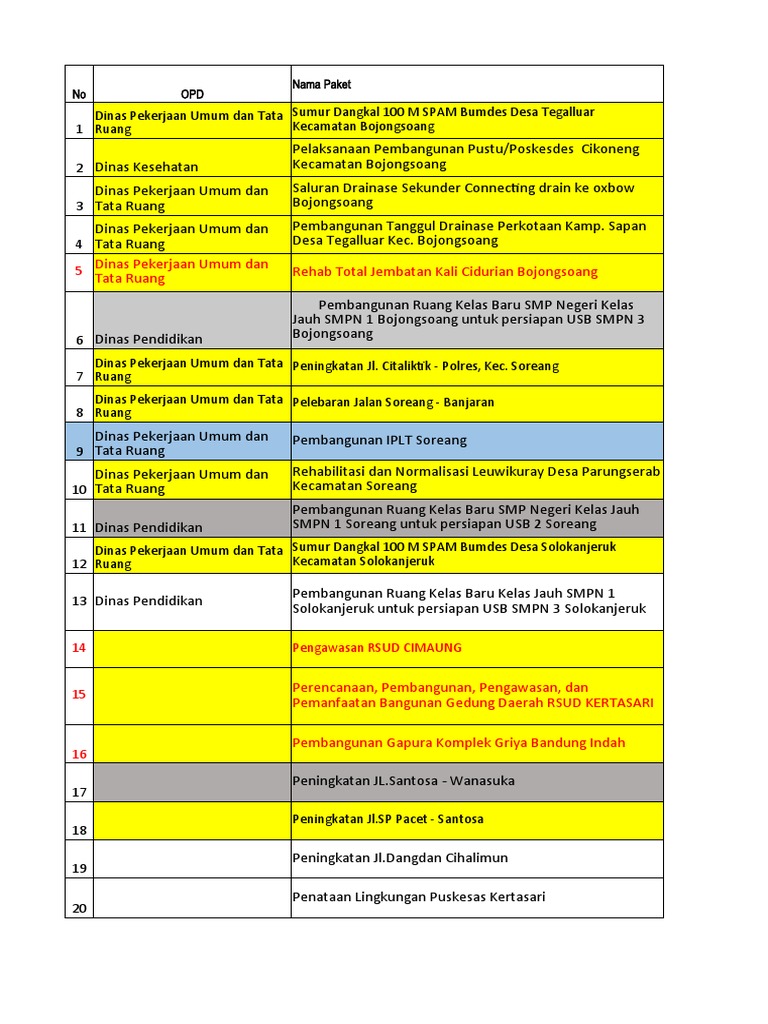 | No | OPD | Nama Paket |
|---|---|---|
| 1 | Dinas Pekerjaan Umum dan Tata Ruang | Sumur Dangkal 100 M SPAM Bumdes Desa Tegalluar Kecamatan Bojongsoang |
| 2 | Dinas Kesehatan | Pelaksanaan Pembangunan Pustu/Poskesdes Cikoneng Kecamatan Bojongsoang |
| 3 | Dinas Pekerjaan Umum dan Tata Ruang | Saluran Drainase Sekunder Connecting drain ke oxbow Bojongsoang |
| 4 | Dinas Pekerjaan Umum dan Tata Ruang | Pembangunan Tanggul Drainase Perkotaan Kamp. Sapan Desa Tegalluar Kec. Bojongsoang |
| 5 | Dinas Pekerjaan Umum dan Tata Ruang | Rehab Total Jembatan Kali Cidurian Bojongsoang |
| 6 | Dinas Pendidikan | Pembangunan Ruang Kelas Baru SMP Negeri Kelas Jauh SMPN 1 Bojongsoang untuk persiapan USB SMPN 3 Bojongsoang |
| 7 | Dinas Pekerjaan Umum dan Tata Ruang | Peningkatan Jl. Citaliktik - Polres, Kec. Soreang |
| 8 | Dinas Pekerjaan Umum dan Tata Ruang | Pelebaran Jalan Soreang - Banjaran |
| 9 | Dinas Pekerjaan Umum dan Tata Ruang | Pembangunan IPLT Soreang |
| 10 | Dinas Pekerjaan Umum dan Tata Ruang | Rehabilitasi dan Normalisasi Leuwikuray Desa Parungserab Kecamatan Soreang |
| 11 | Dinas Pendidikan | Pembangunan Ruang Kelas Baru SMP Negeri Kelas Jauh SMPN 1 Soreang untuk persiapan USB 2 Soreang |
| 12 | Dinas Pekerjaan Umum dan Tata Ruang | Sumur Dangkal 100 M SPAM Bumdes Desa Solokanjeruk Kecamatan Solokanjeruk |
| 13 | Dinas Pendidikan | Pembangunan Ruang Kelas Baru Kelas Jauh SMPN 1 Solokanjeruk untuk persiapan USB SMPN 3 Solokanjeruk |
| 14 | | Pengawasan RSUD CIMAUNG |
| 15 | | Perencanaan, Pembangunan, Pengawasan, dan Pemanfaatan Bangunan Gedung Daerah RSUD KERTASARI |
| 16 | | Pembangunan Gapura Komplek Griya Bandung Indah |
| 17 | | Peningkatan JL.Santosa - Wanasuka |
| 18 | | Peningkatan Jl.SP Pacet - Santosa |
| 19 | | Peningkatan Jl.Dangdan Cihalimun |
| 20 | | Penataan Lingkungan Puskesas Kertasari |